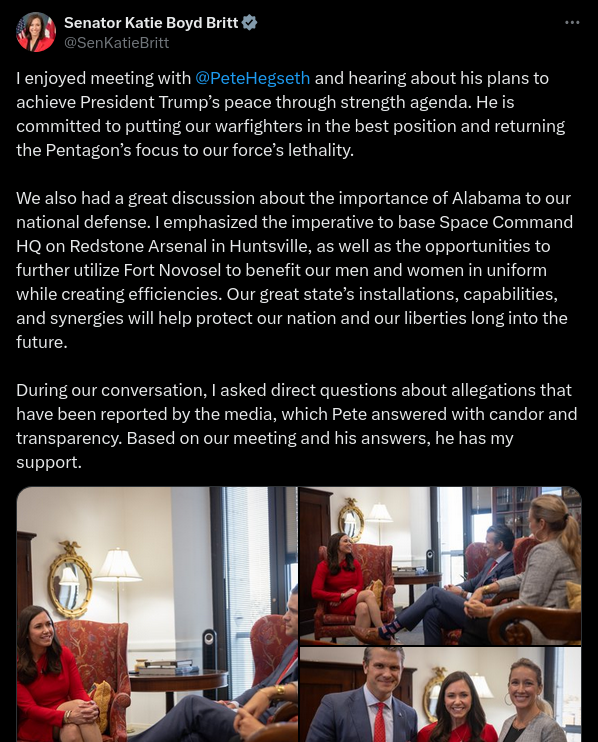 Senator Katie Boyd Britt
@SenKatieBritt

I enjoyed meeting with @PeteHegseth and hearing about his plans to achieve President Trump's peace through strength agenda. He is committed to putting our warfighters in the best position and returning the Pentagon's focus to our force's lethality.

We also had a great discussion about the importance of Alabama to our national defense. I emphasized the imperative to base Space Command HQ on Redstone Arsenal in Huntsville, as well as the opportunities to further utilize Fort Novosel to benefit our men and women in uniform while creating efficiencies. Our great state's installations, capabilities, and synergies will help protect our nation and our liberties long into the future.

During our conversation, I asked direct questions about allegations that have been reported by the media, which Pete answered with candor and transparency. Based on our meeting and his answers, he has my support.